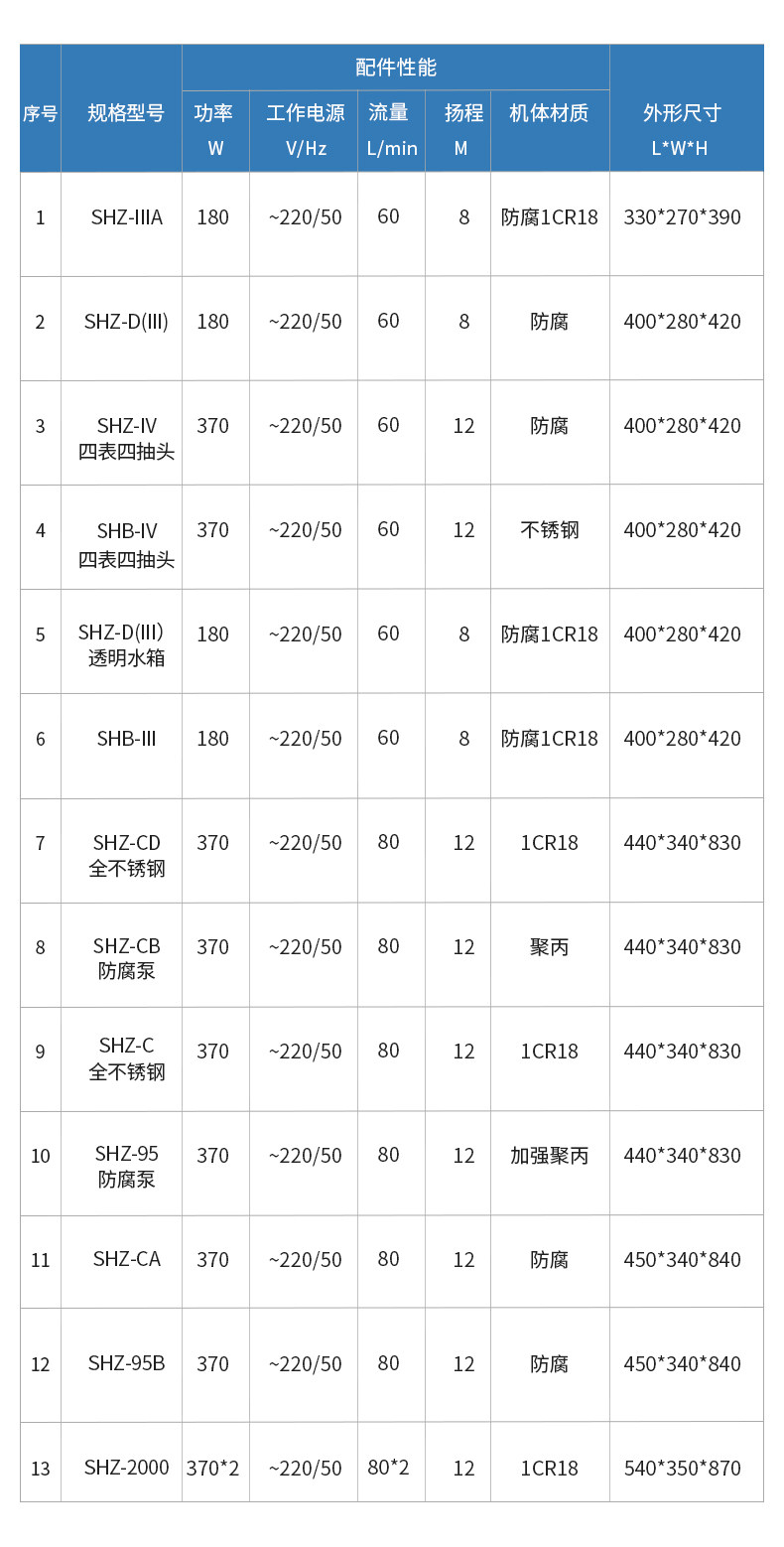 | 序号 | 规格型号 | 配件性能 |  |  |  |  | 外形尺寸 L*W*H |
|---|---|---|---|---|---|---|---|
|  |  | 功率 W | 工作电源 V/Hz | 流量 L/min | 扬程 M | 机体材质 |  |
| 1 | SHZ-IIIA | 180 | ~220/50 | 60 | 8 | 防腐1CR18 | 330*270*390 |
| 2 | SHZ-D(III) | 180 | ~220/50 | 60 | 8 | 防腐 | 400*280*420 |
| 3 | SHZ-IV 四表四抽头 | 370 | ~220/50 | 60 | 12 | 防腐 | 400*280*420 |
| 4 | SHB-IV 四表四抽头 | 370 | ~220/50 | 60 | 12 | 不锈钢 | 400*280*420 |
| 5 | SHZ-D(III) 透明水箱 | 180 | ~220/50 | 60 | 8 | 防腐1CR18 | 400*280*420 |
| 6 | SHB-III | 180 | ~220/50 | 60 | 8 | 防腐1CR18 | 400*280*420 |
| 7 | SHZ-CD 全不锈钢 | 370 | ~220/50 | 80 | 12 | 1CR18 | 440*340*830 |
| 8 | SHZ-CB 防腐泵 | 370 | ~220/50 | 80 | 12 | 聚丙 | 440*340*830 |
| 9 | SHZ-C 全不锈钢 | 370 | ~220/50 | 80 | 12 | 1CR18 | 440*340*830 |
| 10 | SHZ-95 防腐泵 | 370 | ~220/50 | 80 | 12 | 加强聚丙 | 440*340*830 |
| 11 | SHZ-CA | 370 | ~220/50 | 80 | 12 | 防腐 | 450*340*840 |
| 12 | SHZ-95B | 370 | ~220/50 | 80 | 12 | 防腐 | 450*340*840 |
| 13 | SHZ-2000 | 370*2 | ~220/50 | 80*2 | 12 | 1CR18 | 540*350*870 |